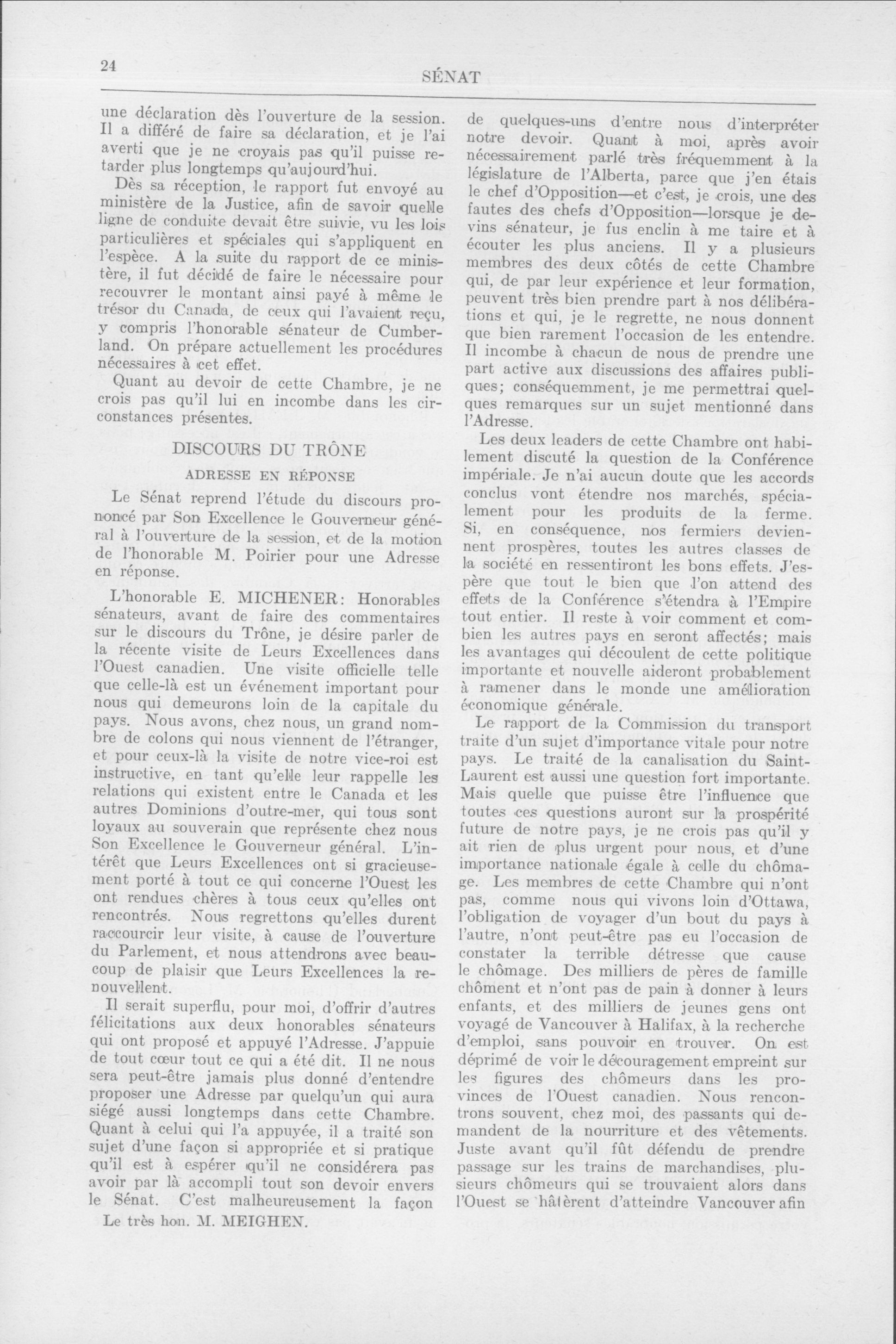 24

SÉNAT

une déclaration dès l'ouverture de la session. Il a différé de faire sa déclaration, et je l'ai averti que je ne croyais pas qu'il puisse retarder plus longtemps qu'aujourd'hui.

Dès sa réception, le rapport fut envoyé au ministère de la Justice, afin de savoir quelle ligne de conduite devait être suivie, vu les lois particulières et spéciales qui s'appliquent en l'espèce. A la suite du rapport de ce ministère, il fut décidé de faire le nécessaire pour recouvrer le montant ainsi payé à même le trésor du Canada, de ceux qui l'avaient reçu, y compris l'honorable sénateur de Cumberland. On prépare actuellement les procédures nécessaires à cet effet.

Quant au devoir de cette Chambre, je ne crois pas qu'il lui en incombe dans les circonstances présentes.

DISCOURS DU TRÔNE

ADRESSE EN RÉPONSE

Le Sénat reprend l'étude du discours prononcé par Son Excellence le Gouverneur général à l'ouverture de la session, et de la motion de l'honorable M. Poirier pour une Adresse en réponse.

L'honorable E. MICHENER: Honorables sénateurs, avant de faire des commentaires sur le discours du Trône, je désire parler de la récente visite de Leurs Excellences dans l'Ouest canadien. Une visite officielle telle que celle-là est un événement important pour nous qui demeurons loin de la capitale du pays. Nous avons, chez nous, un grand nombre de colons qui nous viennent de l'étranger, et pour ceux-là la visite de notre vice-roi est instructive, en tant qu'elle leur rappelle les relations qui existent entre le Canada et les autres Dominions d'outre-mer, qui tous sont loyaux au souverain que représente chez nous Son Excellence le Gouverneur général. L'intérêt que Leurs Excellences ont si gracieusement porté à tout ce qui concerne l'Ouest les ont rendues chères à tous ceux qu'elles ont rencontrés. Nous regrettons qu'elles durent raccourcir leur visite, à cause de l'ouverture du Parlement, et nous attendrons avec beaucoup de plaisir que Leurs Excellences la renouvellent.

Il serait superflu, pour moi, d'offrir d'autres félicitations aux deux honorables sénateurs qui ont proposé et appuyé l'Adresse. J'appuie de tout cœur tout ce qui a été dit. Il ne nous sera peut-être jamais plus donné d'entendre proposer une Adresse par quelqu'un qui aura siégé aussi longtemps dans cette Chambre. Quant à celui qui l'a appuyée, il a traité son sujet d'une façon si appropriée et si pratique qu'il est à espérer qu'il ne considérera pas avoir par là accompli tout son devoir envers le Sénat. C'est malheureusement la façon

Le très hon. M. MEIGHEN.

de quelques-uns d'entre nous d'interpréter notre devoir. Quant à moi, après avoir nécessairement parlé très fréquemment à la législature de l'Alberta, parce que j'en étais le chef d'Opposition—et c'est, je crois, une des fautes des chefs d'Opposition—lorsque je devins sénateur, je fus enclin à me taire et à écouter les plus anciens. Il y a plusieurs membres des deux côtés de cette Chambre qui, de par leur expérience et leur formation, peuvent très bien prendre part à nos délibérations et qui, je le regrette, ne nous donnent que bien rarement l'occasion de les entendre. Il incombe à chacun de nous de prendre une part active aux discussions des affaires publiques; conséquemment, je me permettrai quelques remarques sur un sujet mentionné dans l'Adresse.

Les deux leaders de cette Chambre ont habilement discuté la question de la Conférence impériale. Je n'ai aucun doute que les accords conclus vont étendre nos marchés, spécialement pour les produits de la ferme. Si, en conséquence, nos fermiers deviennent prospères, toutes les autres classes de la société en ressentiront les bons effets. J'espère que tout le bien que l'on attend des effets de la Conférence s'étendra à l'Empire tout entier. Il reste à voir comment et combien les autres pays en seront affectés; mais les avantages qui découlent de cette politique importante et nouvelle aideront probablement à ramener dans le monde une amélioration économique générale.

Le rapport de la Commission du transport traite d'un sujet d'importance vitale pour notre pays. Le traité de la canalisation du Saint-Laurent est aussi une question fort importante. Mais quelle que puisse être l'influence que toutes ces questions auront sur la prospérité future de notre pays, je ne crois pas qu'il y ait rien de plus urgent pour nous, et d'une importance nationale égale à celle du chômage. Les membres de cette Chambre qui n'ont pas, comme nous qui vivons loin d'Ottawa, l'obligation de voyager d'un bout du pays à l'autre, n'ont peut-être pas eu l'occasion de constater la terrible détresse que cause le chômage. Des milliers de pères de famille chôment et n'ont pas de pain à donner à leurs enfants, et des milliers de jeunes gens ont voyagé de Vancouver à Halifax, à la recherche d'emploi, sans pouvoir en trouver. On est déprimé de voir le découragement empreint sur les figures des chômeurs dans les provinces de l'Ouest canadien. Nous rencontrons souvent, chez moi, des passants qui demandent de la nourriture et des vêtements. Juste avant qu'il fût défendu de prendre passage sur les trains de marchandises, plusieurs chômeurs qui se trouvaient alors dans l'Ouest se hâtèrent d'atteindre Vancouver afin